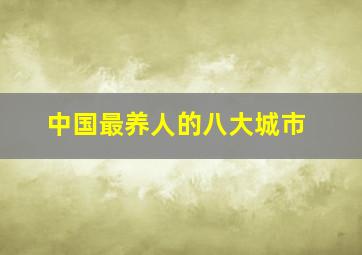 中国最养人的八大城市